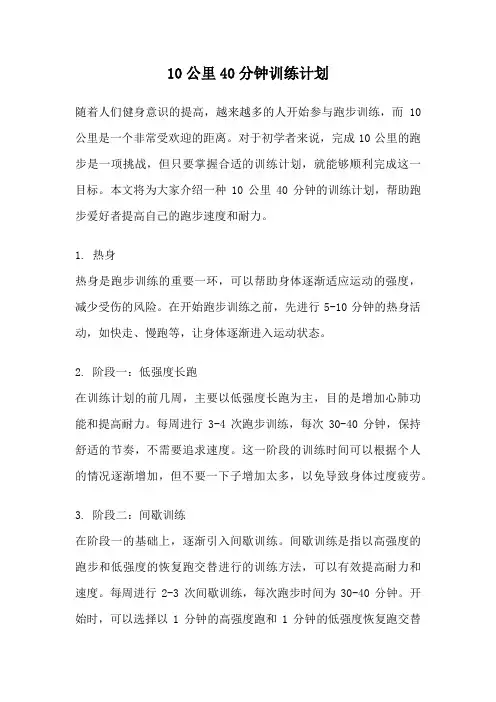 10 公里 40 分钟训练计划

随着人们健身意识的提高，越来越多的人开始参与跑步训练，而 10 公里是一个非常受欢迎的距离。对于初学者来说，完成 10 公里的跑步是一项挑战，但只要掌握合适的训练计划，就能够顺利完成这一目标。本文将为大家介绍一种 10 公里 40 分钟的训练计划，帮助跑步爱好者提高自己的跑步速度和耐力。

1. 热身
热身是跑步训练的重要一环，可以帮助身体逐渐适应运动的强度，减少受伤的风险。在开始跑步训练之前，先进行 5-10 分钟的热身活动，如快走、慢跑等，让身体逐渐进入运动状态。

2. 阶段一：低强度长跑
在训练计划的前几周，主要以低强度长跑为主，目的是增加心肺功能和提高耐力。每周进行 3-4 次跑步训练，每次 30-40 分钟，保持舒适的节奏，不需要追求速度。这一阶段的训练时间可以根据个人的情况逐渐增加，但不要一下子增加太多，以免导致身体过度疲劳。

3. 阶段二：间歇训练
在阶段一的基础上，逐渐引入间歇训练。间歇训练是指以高强度的跑步和低强度的恢复跑交替进行的训练方法，可以有效提高耐力和速度。每周进行 2-3 次间歇训练，每次跑步时间为 30-40 分钟。开始时，可以选择以 1 分钟的高强度跑和 1 分钟的低强度恢复跑交替